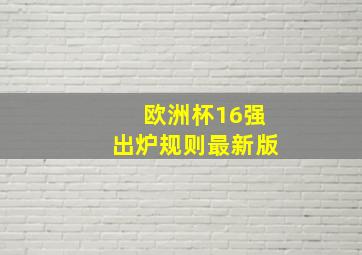 欧洲杯16强
出炉规则最新版